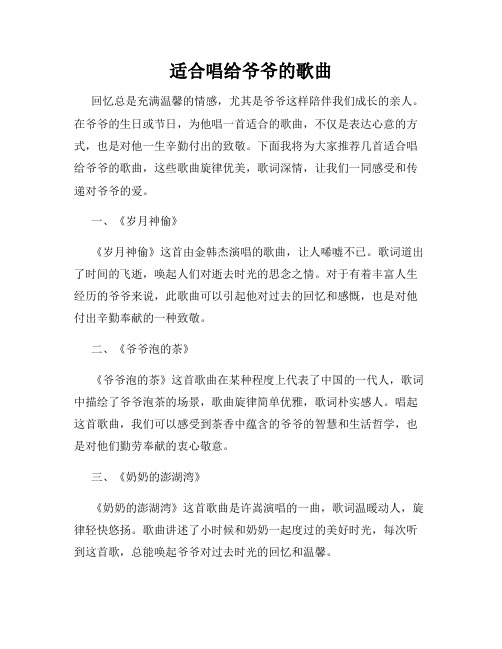 适合唱给爷爷的歌曲

回忆总是充满温馨的情感，尤其是爷爷这样陪伴我们成长的亲人。在爷爷的生日或节日，为他唱一首适合的歌曲，不仅是表达心意的方式，也是对他一生辛勤付出的致敬。下面我将为大家推荐几首适合唱给爷爷的歌曲，这些歌曲旋律优美，歌词深情，让我们一同感受和传递对爷爷的爱。

一、《岁月神偷》

《岁月神偷》这首由金韩杰演唱的歌曲，让人唏嘘不已。歌词道出了时间的飞逝，唤起人们对逝去时光的思念之情。对于有着丰富人生经历的爷爷来说，此歌曲可以引起他对过去的回忆和感慨，也是对他付出辛勤奉献的一种致敬。

二、《爷爷泡的茶》

《爷爷泡的茶》这首歌曲在某种程度上代表了中国的一代人，歌词中描绘了爷爷泡茶的场景，歌曲旋律简单优雅，歌词朴实感人。唱起这首歌曲，我们可以感受到茶香中蕴含的爷爷的智慧和生活哲学，也是对他们勤劳奉献的衷心敬意。

三、《奶奶的澎湖湾》

《奶奶的澎湖湾》这首歌曲是许嵩演唱的一曲，歌词温暖动人，旋律轻快悠扬。歌曲讲述了小时候和奶奶一起度过的美好时光，每次听到这首歌，总能唤起爷爷对过去时光的回忆和温馨。